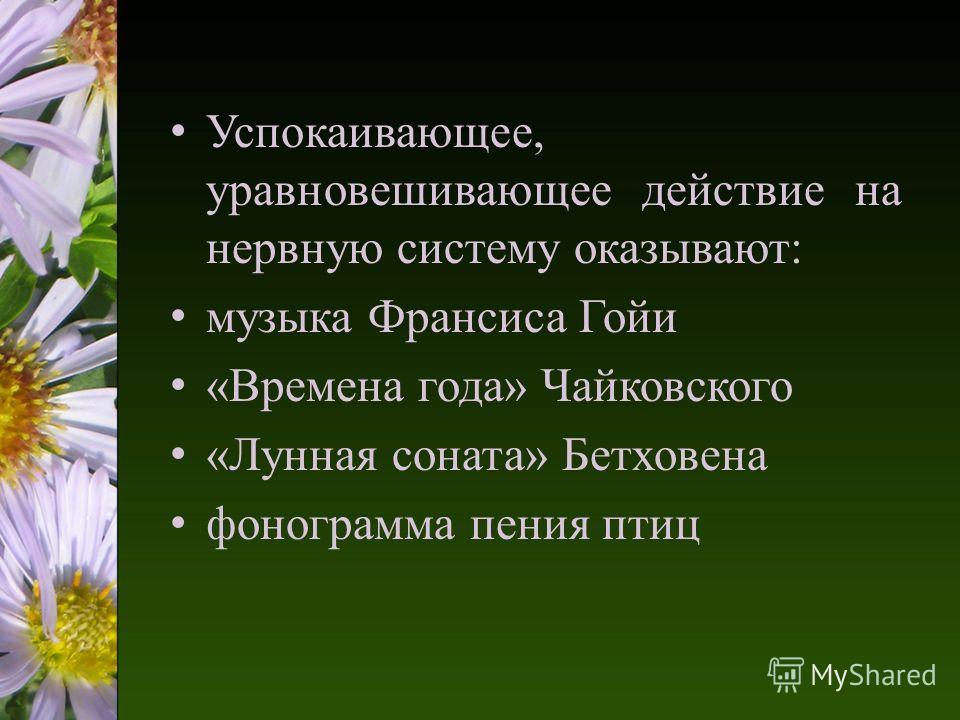 • Успокаивающее, уравновешивающее действие на нервную систему оказывают:

• музыка Франсиса Гойи

• «Времена года» Чайковского

• «Лунная соната» Бетховена

• фонограмма пения птиц

MyShared